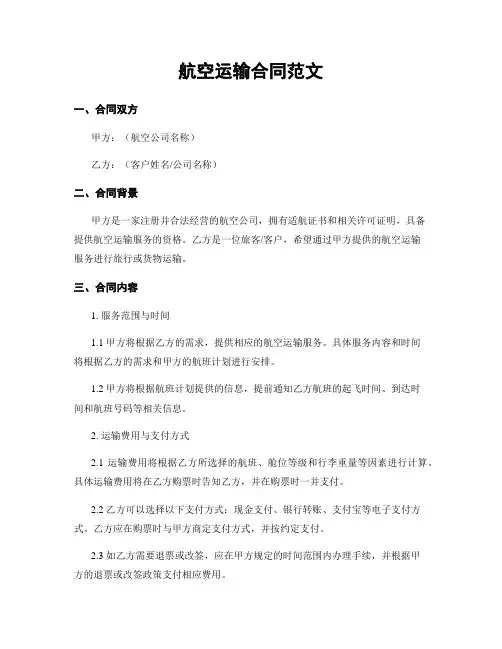 航空运输合同范文

一、合同双方

甲方：（航空公司名称）

乙方：（客户姓名/公司名称）

二、合同背景

甲方是一家注册并合法经营的航空公司，拥有适航证书和相关许可证明，具备提供航空运输服务的资格。乙方是一位旅客/客户，希望通过甲方提供的航空运输服务进行旅行或货物运输。

三、合同内容

1. 服务范围与时间

1.1 甲方将根据乙方的需求，提供相应的航空运输服务。具体服务内容和时间将根据乙方的需求和甲方的航班计划进行安排。

1.2 甲方将根据航班计划提供的信息，提前通知乙方航班的起飞时间、到达时间和航班号码等相关信息。

2. 运输费用与支付方式

2.1 运输费用将根据乙方所选择的航班、舱位等级和行李重量等因素进行计算。具体运输费用将在乙方购票时告知乙方，并在购票时一并支付。

2.2 乙方可以选择以下支付方式：现金支付、银行转账、支付宝等电子支付方式。乙方应在购票时与甲方商定支付方式，并按约定支付。

2.3 如乙方需要退票或改签，应在甲方规定的时间范围内办理手续，并根据甲方的退票或改签政策支付相应费用。